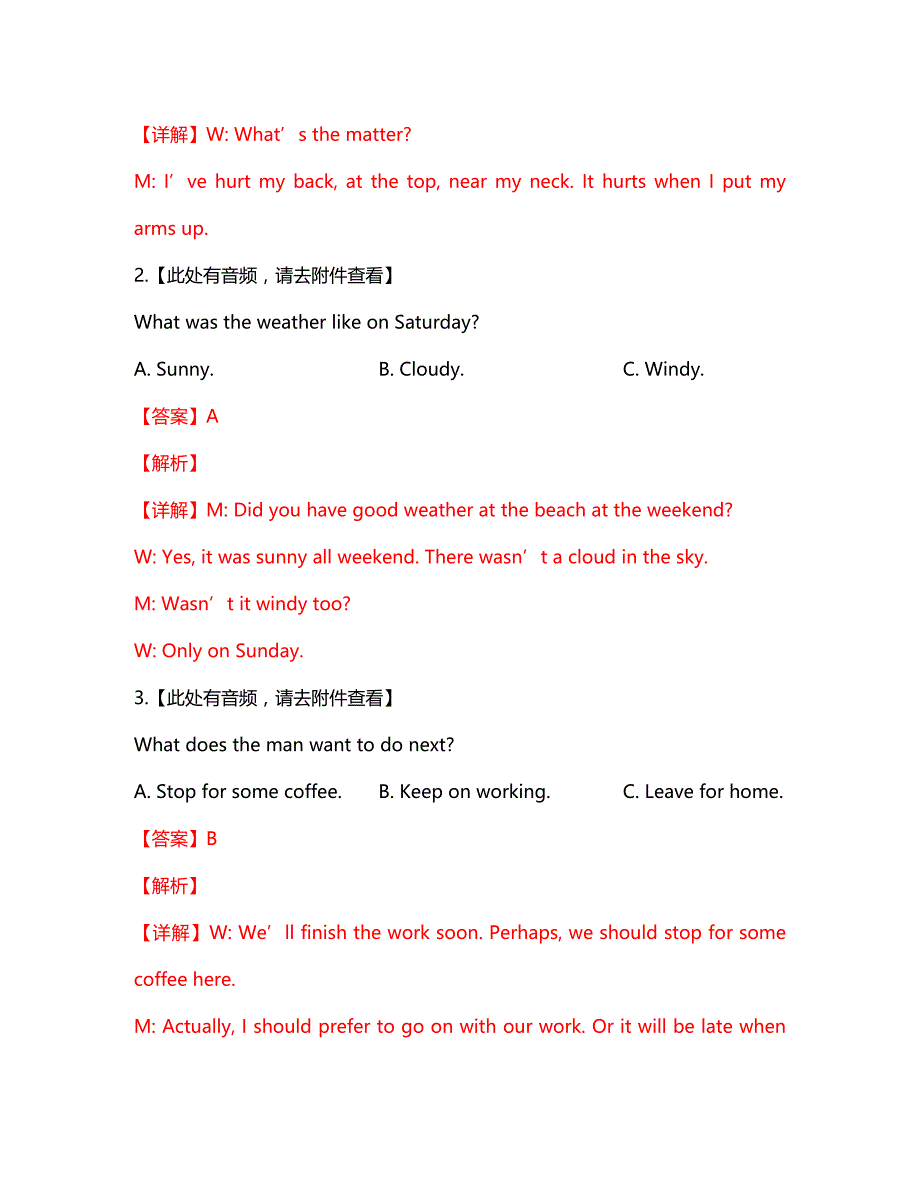 【详解】W: What’s the matter?

M: I’ve hurt my back, at the top, near my neck. It hurts when I put my arms up.

2.【此处有音频，请去附件查看】

What was the weather like on Saturday?

A. Sunny.

B. Cloudy.

C. Windy.

【答案】A

【解析】

【详解】M: Did you have good weather at the beach at the weekend?

W: Yes, it was sunny all weekend. There wasn’t a cloud in the sky.

M: Wasn’t it windy too?

W: Only on Sunday.

3.【此处有音频，请去附件查看】

What does the man want to do next?

A. Stop for some coffee.

B. Keep on working.

C. Leave for home.

【答案】B

【解析】

【详解】W: We’ll finish the work soon. Perhaps, we should stop for some coffee here.

M: Actually, I should prefer to go on with our work. Or it will be late when